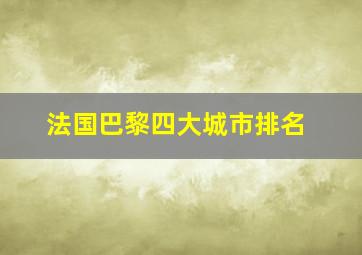 法国巴黎四大城市排名